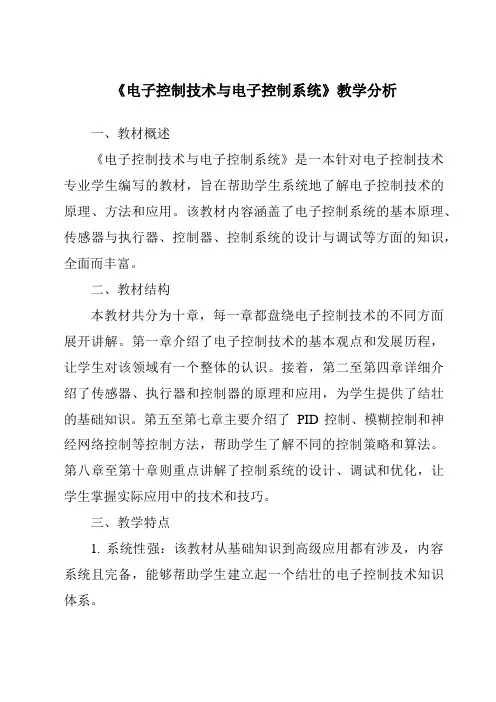 《电子控制技术与电子控制系统》教学分析

一、教材概述

《电子控制技术与电子控制系统》是一本针对电子控制技术专业学生编写的教材，旨在帮助学生系统地了解电子控制技术的原理、方法和应用。该教材内容涵盖了电子控制系统的基本原理、传感器与执行器、控制器、控制系统的设计与调试等方面的知识，全面而丰富。

二、教材结构

本教材共分为十章，每一章都盘绕电子控制技术的不同方面展开讲解。第一章介绍了电子控制技术的基本观点和发展历程，让学生对该领域有一个整体的认识。接着，第二至第四章详细介绍了传感器、执行器和控制器的原理和应用，为学生提供了结壮的基础知识。第五至第七章主要介绍了 PID 控制、模糊控制和神经网络控制等控制方法，帮助学生了解不同的控制策略和算法。第八章至第十章则重点讲解了控制系统的设计、调试和优化，让学生掌握实际应用中的技术和技巧。

三、教学特点

1. 系统性强：该教材从基础知识到高级应用都有涉及，内容系统且完备，能够帮助学生建立起一个结壮的电子控制技术知识体系。